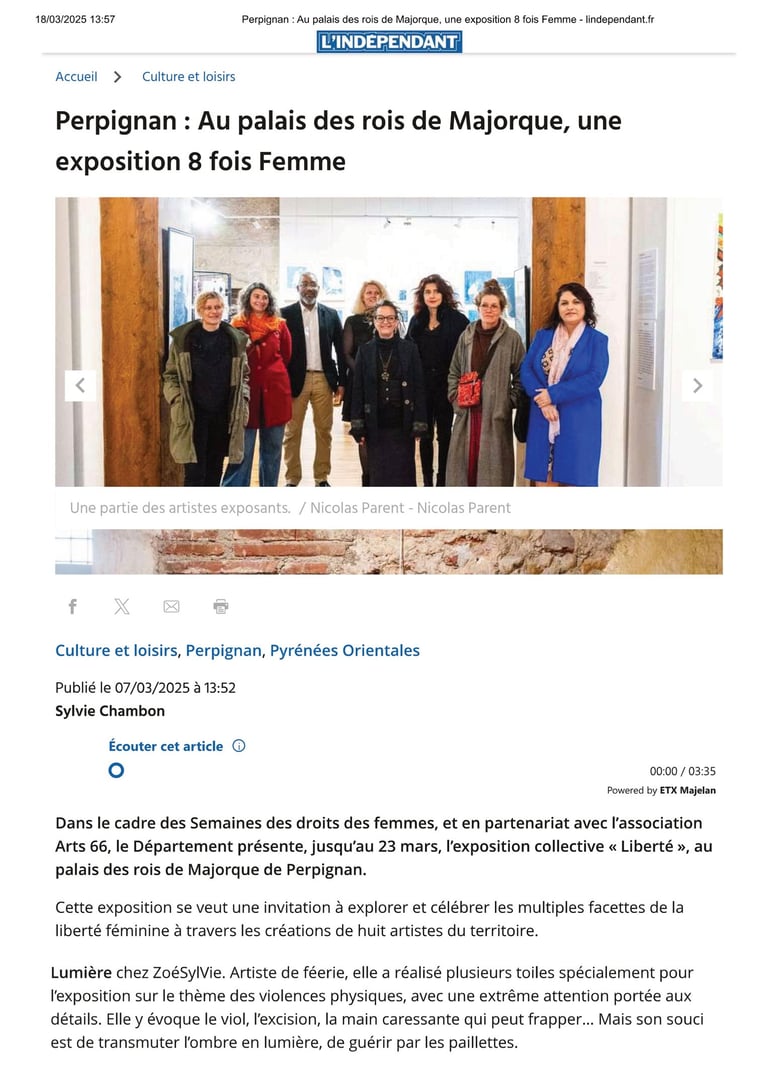 18/03/2025 13:57 Perpignan : Au palais des rois de Majorque, une exposition 8 fois Femme - lindependant.fr

L'INDÉPENDANT

Accueil > Culture et loisirs

Perpignan : Au palais des rois de Majorque, une exposition 8 fois Femme

Une partie des artistes exposants. / Nicolas Parent - Nicolas Parent

Culture et loisirs, Perpignan, Pyrénées Orientales

Publié le 07/03/2025 à 13:52
Sylvie Chambon

Écouter cet article

00:00 / 03:35
Powered by ETX Majelan

Dans le cadre des Semaines des droits des femmes, et en partenariat avec l'association Arts 66, le Département présente, jusqu'au 23 mars, l'exposition collective « Liberté », au palais des rois de Majorque de Perpignan.

Cette exposition se veut une invitation à explorer et célébrer les multiples facettes de la liberté féminine à travers les créations de huit artistes du territoire.

Lumière chez ZoéSylVie. Artiste de féerie, elle a réalisé plusieurs toiles spécialement pour l'exposition sur le thème des violences physiques, avec une extrême attention portée aux détails. Elle y évoque le viol, l'excision, la main caressante qui peut frapper... Mais son souci est de transmuter l'ombre en lumière, de guérir par les paillettes.